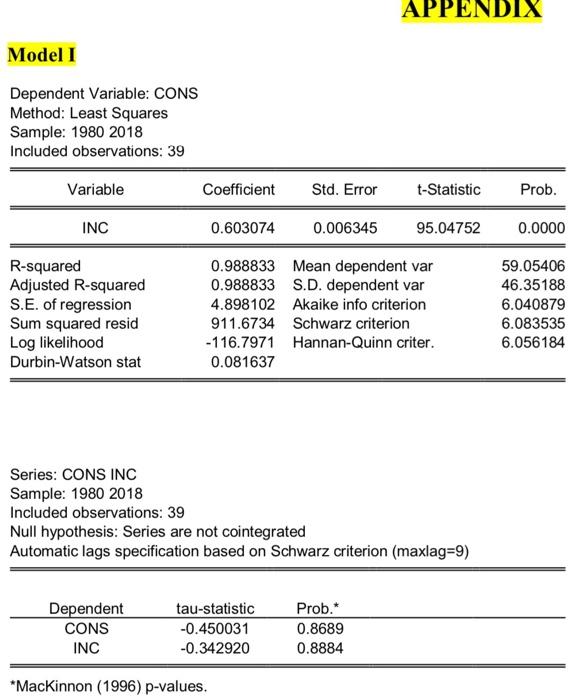 APPENDIX

Model I

Dependent Variable: CONS
Method: Least Squares
Sample: 1980 2018
Included observations: 39

| Variable | Coefficient | Std. Error | t-Statistic | Prob. |
|---|---|---|---|---|
| INC | 0.603074 | 0.006345 | 95.04752 | 0.0000 |

| | | | |
|---|---|---|---|
| R-squared | 0.988833 | Mean dependent var | 59.05406 |
| Adjusted R-squared | 0.988833 | S.D. dependent var | 46.35188 |
| S.E. of regression | 4.898102 | Akaike info criterion | 6.040879 |
| Sum squared resid | 911.6734 | Schwarz criterion | 6.083535 |
| Log likelihood | -116.7971 | Hannan-Quinn criter. | 6.056184 |
| Durbin-Watson stat | 0.081637 | | |

Series: CONS INC
Sample: 1980 2018
Included observations: 39
Null hypothesis: Series are not cointegrated
Automatic lags specification based on Schwarz criterion (maxlag=9)

| Dependent | tau-statistic | Prob.* |
|---|---|---|
| CONS | -0.450031 | 0.8689 |
| INC | -0.342920 | 0.8884 |

*MacKinnon (1996) p-values.